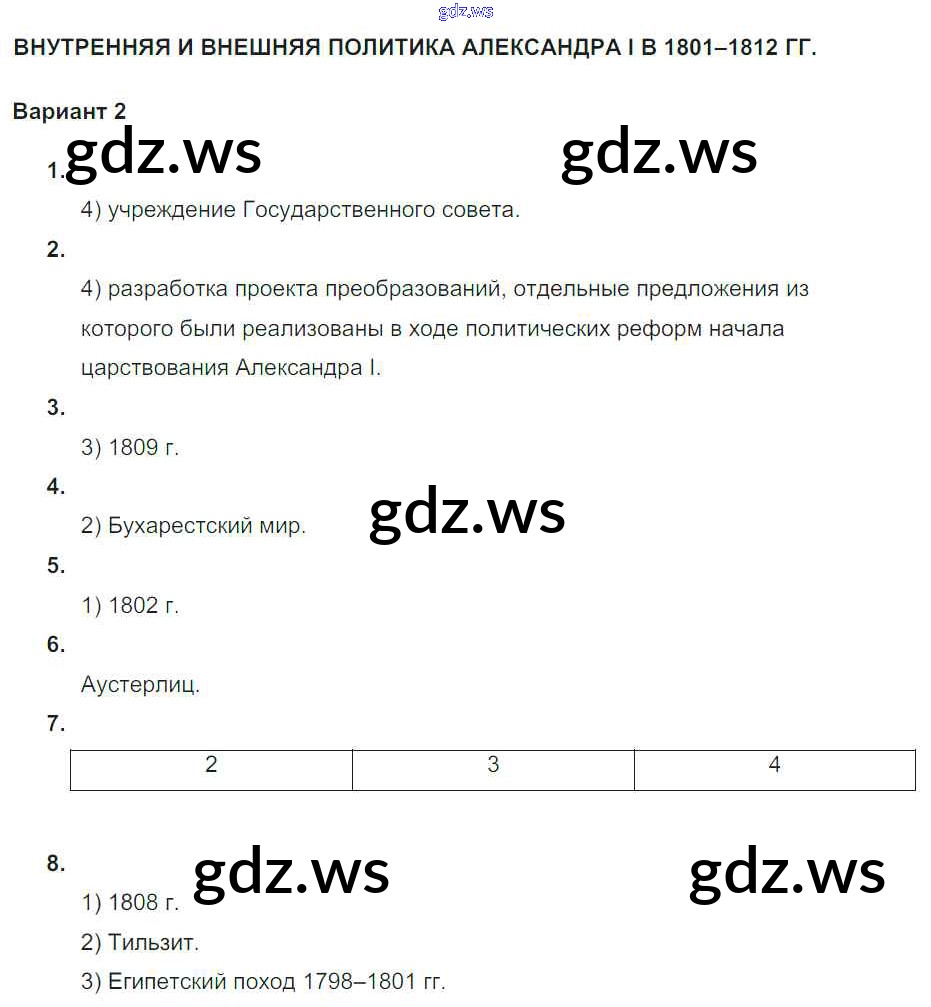 gdz.ws

ВНУТРЕННЯЯ И ВНЕШНЯЯ ПОЛИТИКА АЛЕКСАНДРА I В 1801–1812 ГГ.

Вариант 2

1. gdz.ws gdz.ws

4) учреждение Государственного совета.

2.

4) разработка проекта преобразований, отдельные предложения из которого были реализованы в ходе политических реформ начала царствования Александра I.

3.

3) 1809 г.

4.

2) Бухарестский мир. gdz.ws

5.

1) 1802 г.

6.

Аустерлиц.

7.

| 2 | 3 | 4 |
|---|---|---|

8. gdz.ws gdz.ws

1) 1808 г.

2) Тильзит.

3) Египетский поход 1798–1801 гг.